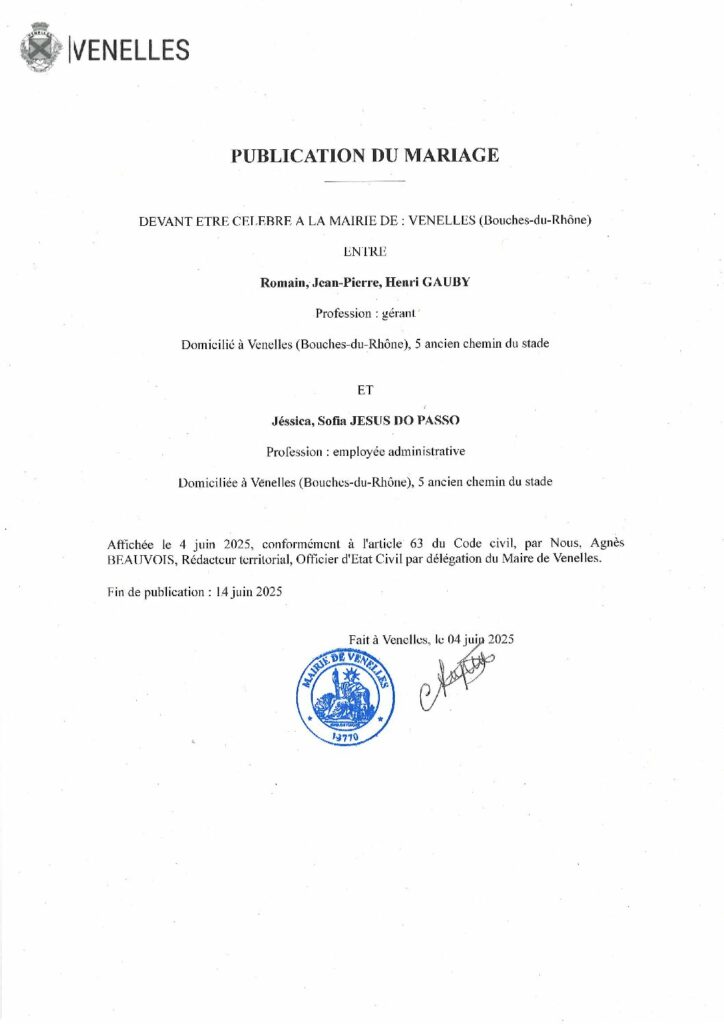 VENELLES

PUBLICATION DU MARIAGE

DEVANT ETRE CELEBRE A LA MAIRIE DE : VENELLES (Bouches-du-Rhône)

ENTRE

Romain, Jean-Pierre, Henri GAUBY

Profession : gérant

Domicilié à Venelles (Bouches-du-Rhône), 5 ancien chemin du stade

ET

Jéssica, Sofia JESUS DO PASSO

Profession : employée administrative

Domiciliée à Venelles (Bouches-du-Rhône), 5 ancien chemin du stade

Affichée le 4 juin 2025, conformément à l'article 63 du Code civil, par Nous, Agnès BEAUVOIS, Rédacteur territorial, Officier d'Etat Civil par délégation du Maire de Venelles.

Fin de publication : 14 juin 2025

Fait à Venelles, le 04 juin 2025

MAIRIE DE VENELLES
13770